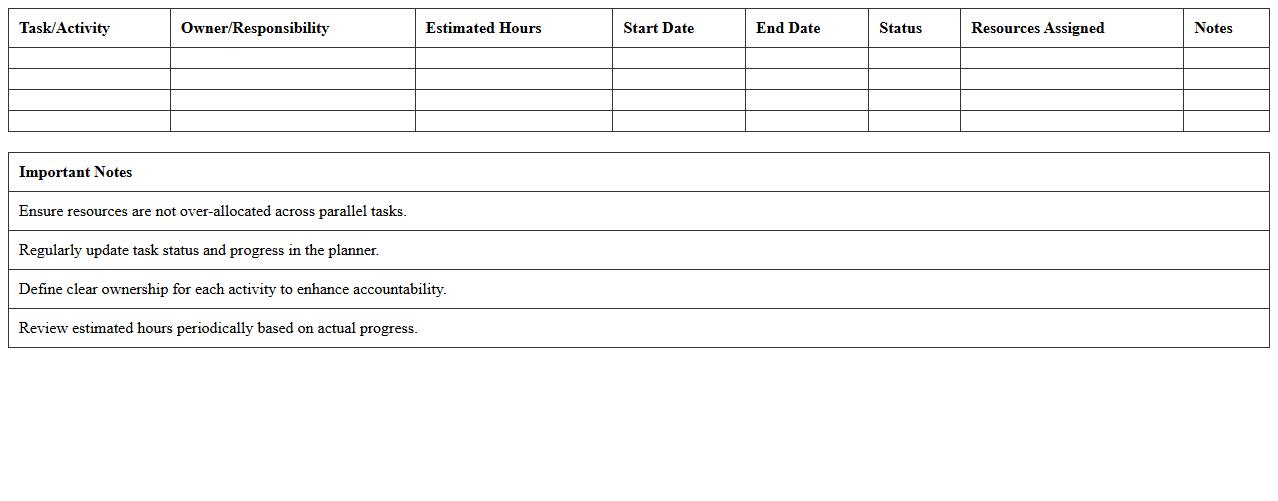 | Task/Activity | Owner/Responsibility | Estimated Hours | Start Date | End Date | Status | Resources Assigned | Notes |
|---|---|---|---|---|---|---|---|
| | | | | | | | |
| | | | | | | | |
| | | | | | | | |
| | | | | | | | |

| Important Notes |
|---|
| Ensure resources are not over-allocated across parallel tasks. |
| Regularly update task status and progress in the planner. |
| Define clear ownership for each activity to enhance accountability. |
| Review estimated hours periodically based on actual progress. |